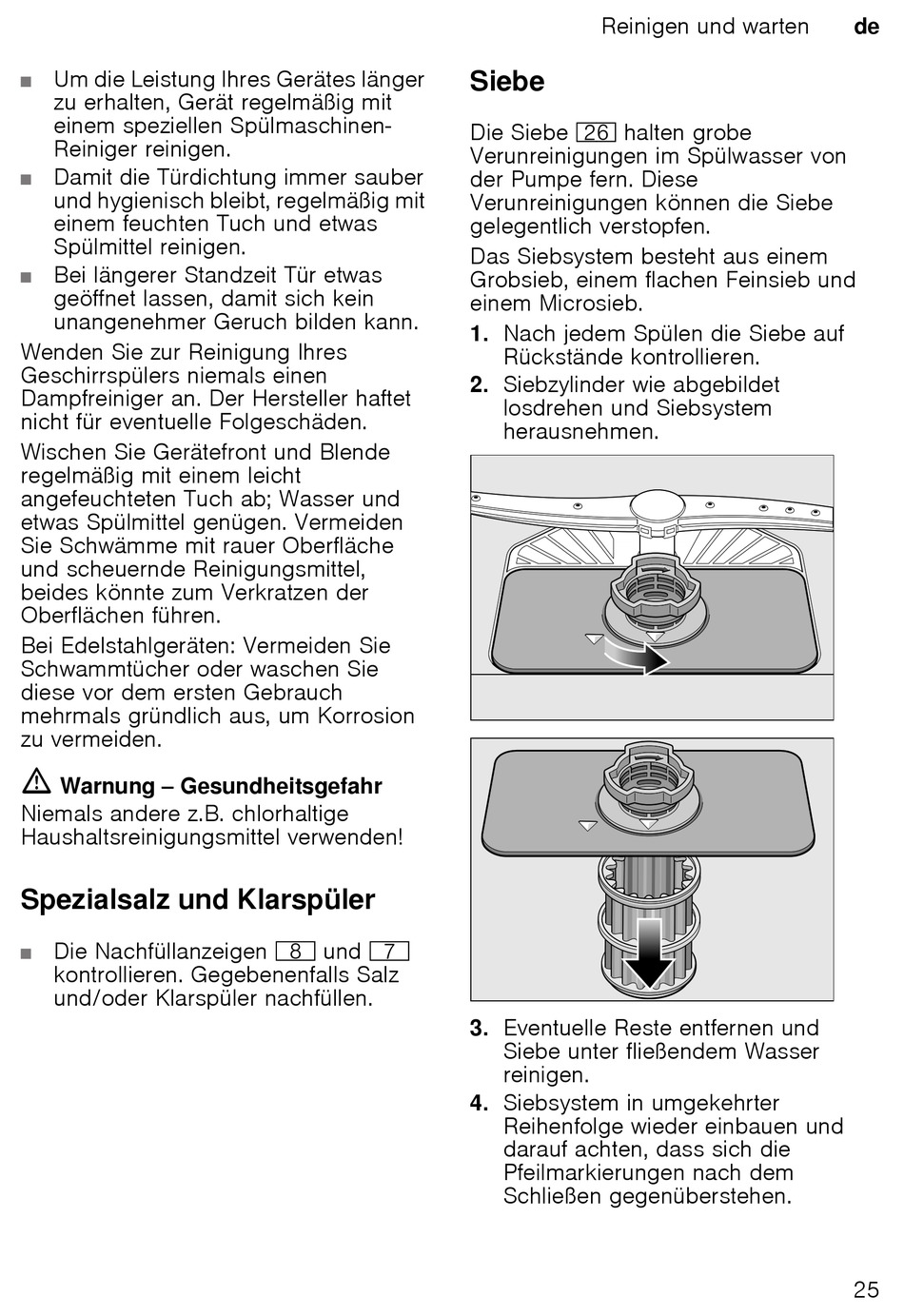 Reinigen und warten de

■ Um die Leistung Ihres Gerätes länger zu erhalten, Gerät regelmäßig mit einem speziellen Spülmaschinen-Reiniger reinigen.
■ Damit die Türdichtung immer sauber und hygienisch bleibt, regelmäßig mit einem feuchten Tuch und etwas Spülmittel reinigen.
■ Bei längerer Standzeit Tür etwas geöffnet lassen, damit sich kein unangenehmer Geruch bilden kann.

Wenden Sie zur Reinigung Ihres Geschirrspülers niemals einen Dampfreiniger an. Der Hersteller haftet nicht für eventuelle Folgeschäden.

Wischen Sie Gerätefront und Blende regelmäßig mit einem leicht angefeuchteten Tuch ab; Wasser und etwas Spülmittel genügen. Vermeiden Sie Schwämme mit rauer Oberfläche und scheuernde Reinigungsmittel, beides könnte zum Verkratzen der Oberflächen führen.

Bei Edelstahlgeräten: Vermeiden Sie Schwammtücher oder waschen Sie diese vor dem ersten Gebrauch mehrmals gründlich aus, um Korrosion zu vermeiden.

⚠ Warnung – Gesundheitsgefahr
Niemals andere z.B. chlorhaltige Haushaltsreinigungsmittel verwenden!

Spezialsalz und Klarspüler

■ Die Nachfüllanzeigen 8 und 7 kontrollieren. Gegebenenfalls Salz und/oder Klarspüler nachfüllen.

Siebe

Die Siebe 26 halten grobe Verunreinigungen im Spülwasser von der Pumpe fern. Diese Verunreinigungen können die Siebe gelegentlich verstopfen.

Das Siebsystem besteht aus einem Grobsieb, einem flachen Feinsieb und einem Microsieb.

1. Nach jedem Spülen die Siebe auf Rückstände kontrollieren.
2. Siebzylinder wie abgebildet losdrehen und Siebsystem herausnehmen.

3. Eventuelle Reste entfernen und Siebe unter fließendem Wasser reinigen.
4. Siebsystem in umgekehrter Reihenfolge wieder einbauen und darauf achten, dass sich die Pfeilmarkierungen nach dem Schließen gegenüberstehen.

25